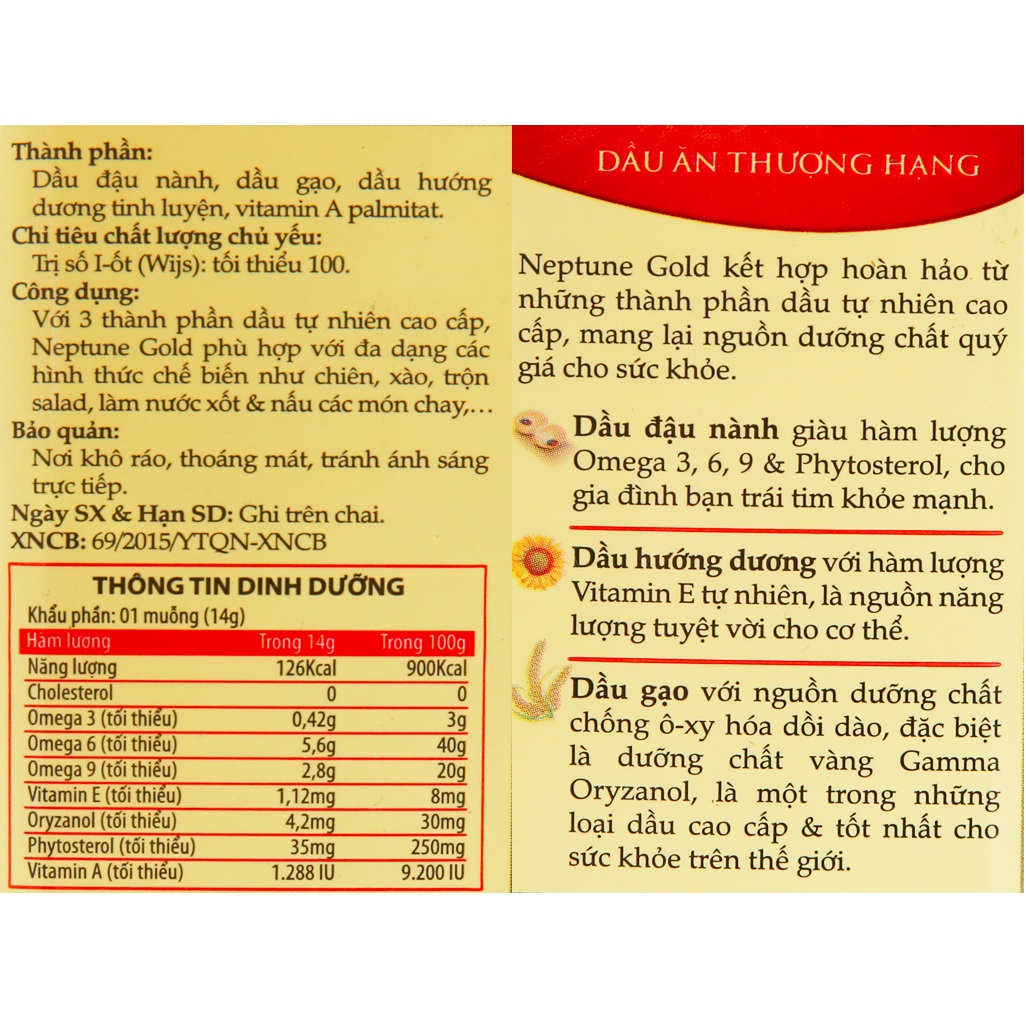 Thành phần:
Dầu đậu nành, dầu gạo, dầu hướng dương tinh luyện, vitamin A palmitat.
Chỉ tiêu chất lượng chủ yếu:
Trị số I-ốt (Wijs): tối thiểu 100.
Công dụng:
Với 3 thành phần dầu tự nhiên cao cấp, Neptune Gold phù hợp với đa dạng các hình thức chế biến như chiên, xào, trộn salad, làm nước xốt & nấu các món chay,...
Bảo quản:
Nơi khô ráo, thoáng mát, tránh ánh sáng trực tiếp.
Ngày SX & Hạn SD: Ghi trên chai.
XNCB: 69/2015/YTQN-XNCB

THÔNG TIN DINH DƯỠNG
Khẩu phần: 01 muỗng (14g)

| Hàm lượng | Trong 14g | Trong 100g |
|---|---|---|
| Năng lượng | 126Kcal | 900Kcal |
| Cholesterol | 0 | 0 |
| Omega 3 (tối thiểu) | 0,42g | 3g |
| Omega 6 (tối thiểu) | 5,6g | 40g |
| Omega 9 (tối thiểu) | 2,8g | 20g |
| Vitamin E (tối thiểu) | 1,12mg | 8mg |
| Oryzanol (tối thiểu) | 4,2mg | 30mg |
| Phytosterol (tối thiểu) | 35mg | 250mg |
| Vitamin A (tối thiểu) | 1.288 IU | 9.200 IU |

DẦU ĂN THƯỢNG HẠNG

Neptune Gold kết hợp hoàn hảo từ những thành phần dầu tự nhiên cao cấp, mang lại nguồn dưỡng chất quý giá cho sức khỏe.

Dầu đậu nành giàu hàm lượng Omega 3, 6, 9 & Phytosterol, cho gia đình bạn trái tim khỏe mạnh.

Dầu hướng dương với hàm lượng Vitamin E tự nhiên, là nguồn năng lượng tuyệt vời cho cơ thể.

Dầu gạo với nguồn dưỡng chất chống ô-xy hóa dồi dào, đặc biệt là dưỡng chất vàng Gamma Oryzanol, là một trong những loại dầu cao cấp & tốt nhất cho sức khỏe trên thế giới.